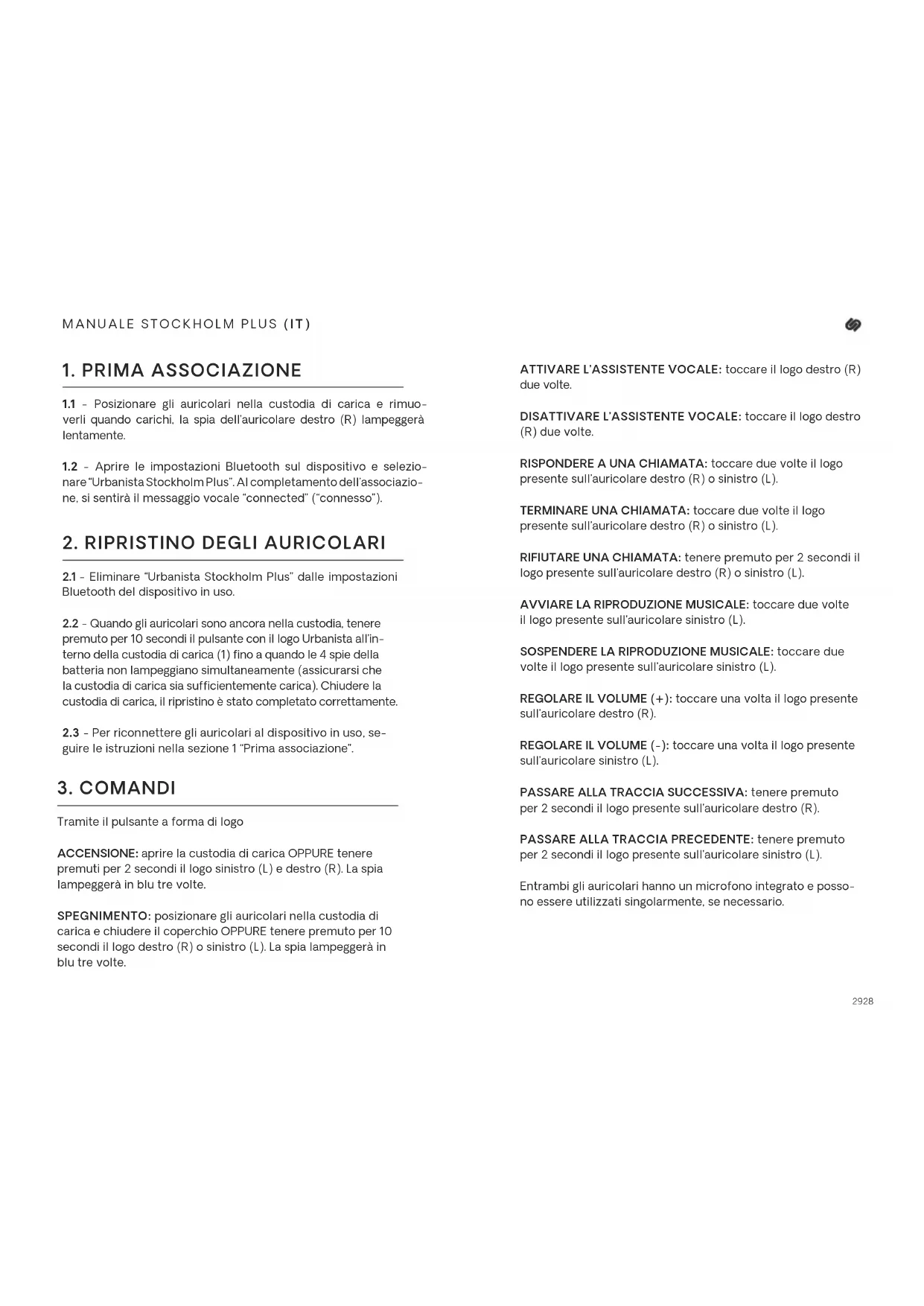 MANUALE STOCKHOLM PLUS (IT)

1. PRIMA ASSOCIAZIONE

1.1 - Posizionare gli auricolari nella custodia di carica e rimuoverli quando carichi, la spia dell'auricolare destro (R) lampeggerà lentamente.

1.2 - Aprire le impostazioni Bluetooth sul dispositivo e selezionare "Urbanista Stockholm Plus". Al completamento dell'associazione, si sentirà il messaggio vocale "connected" ("connesso").

2. RIPRISTINO DEGLI AURICOLARI

2.1 - Eliminare "Urbanista Stockholm Plus" dalle impostazioni Bluetooth del dispositivo in uso.

2.2 - Quando gli auricolari sono ancora nella custodia, tenere premuto per 10 secondi il pulsante con il logo Urbanista all'interno della custodia di carica (1) fino a quando le 4 spie della batteria non lampeggiano simultaneamente (assicurarsi che la custodia di carica sia sufficientemente carica). Chiudere la custodia di carica, il ripristino è stato completato correttamente.

2.3 - Per riconnettere gli auricolari al dispositivo in uso, seguire le istruzioni nella sezione 1 "Prima associazione".

3. COMANDI

Tramite il pulsante a forma di logo

ACCENSIONE: aprire la custodia di carica OPPURE tenere premuti per 2 secondi il logo sinistro (L) e destro (R). La spia lampeggerà in blu tre volte.

SPEGNIMENTO: posizionare gli auricolari nella custodia di carica e chiudere il coperchio OPPURE tenere premuto per 10 secondi il logo destro (R) o sinistro (L). La spia lampeggerà in blu tre volte.

ATTIVARE L'ASSISTENTE VOCALE: toccare il logo destro (R) due volte.

DISATTIVARE L'ASSISTENTE VOCALE: toccare il logo destro (R) due volte.

RISPONDERE A UNA CHIAMATA: toccare due volte il logo presente sull'auricolare destro (R) o sinistro (L).

TERMINARE UNA CHIAMATA: toccare due volte il logo presente sull'auricolare destro (R) o sinistro (L).

RIFIUTARE UNA CHIAMATA: tenere premuto per 2 secondi il logo presente sull'auricolare destro (R) o sinistro (L).

AVVIARE LA RIPRODUZIONE MUSICALE: toccare due volte il logo presente sull'auricolare sinistro (L).

SOSPENDERE LA RIPRODUZIONE MUSICALE: toccare due volte il logo presente sull'auricolare sinistro (L).

REGOLARE IL VOLUME (+): toccare una volta il logo presente sull'auricolare destro (R).

REGOLARE IL VOLUME (-): toccare una volta il logo presente sull'auricolare sinistro (L).

PASSARE ALLA TRACCIA SUCCESSIVA: tenere premuto per 2 secondi il logo presente sull'auricolare destro (R).

PASSARE ALLA TRACCIA PRECEDENTE: tenere premuto per 2 secondi il logo presente sull'auricolare sinistro (L).

Entrambi gli auricolari hanno un microfono integrato e possono essere utilizzati singolarmente, se necessario.

2928